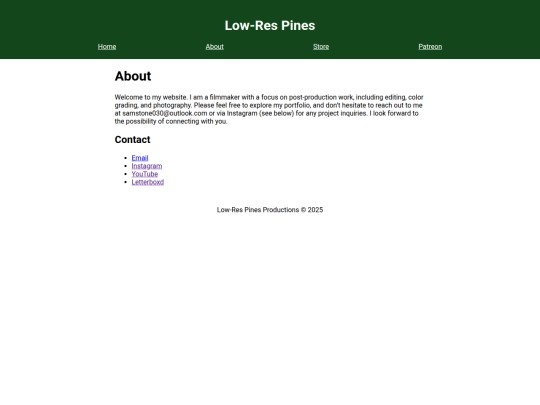 Low-Res Pines

Home About Store Patreon

About

Welcome to my website. I am a filmmaker with a focus on post-production work, including editing, color grading, and photography. Please feel free to explore my portfolio, and don't hesitate to reach out to me at samstone030@outlook.com or via Instagram (see below) for any project inquiries. I look forward to the possibility of connecting with you.

Contact

- Email
- Instagram
- YouTube
- Letterboxd

Low-Res Pines Productions © 2025